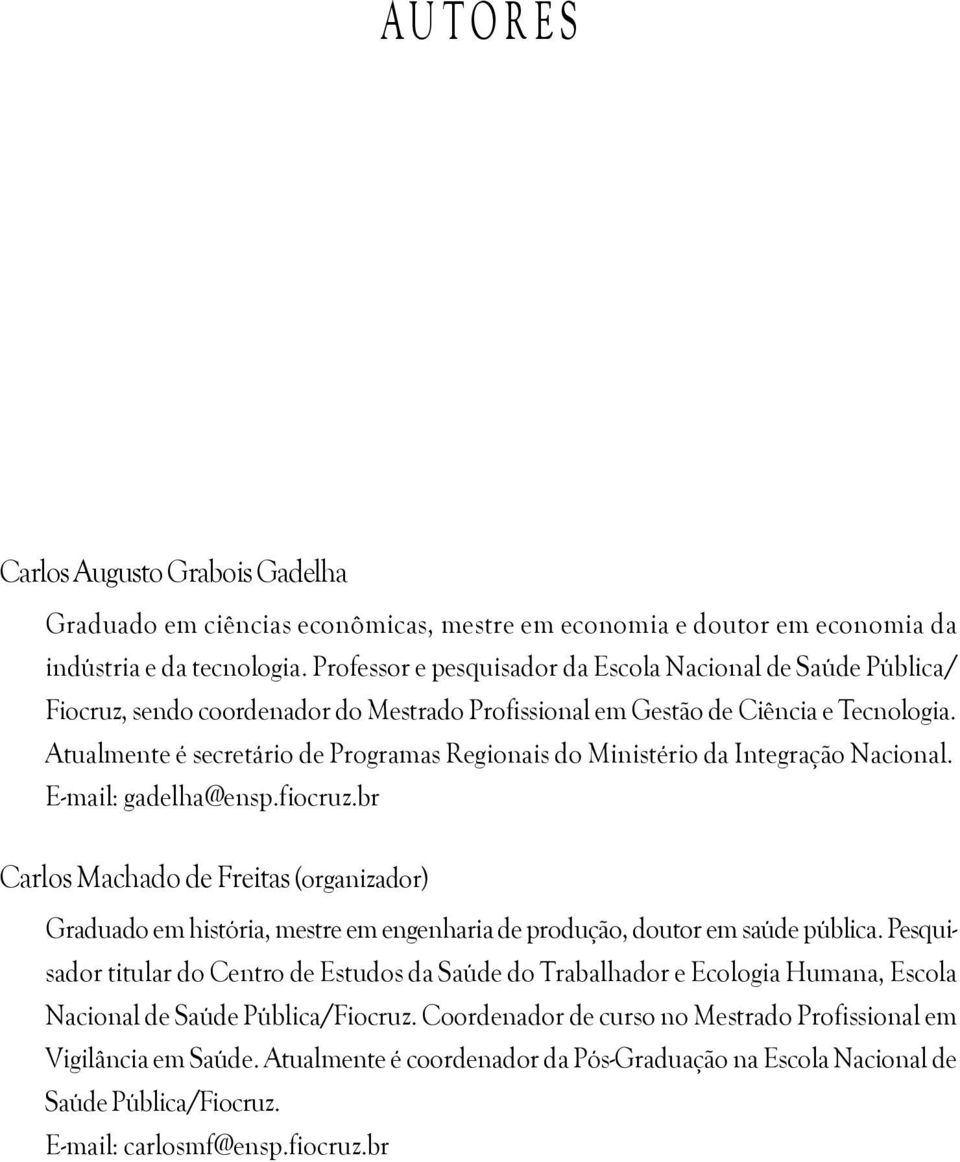 AUTORES

Carlos Augusto Grabois Gadelha

Graduado em ciências econômicas, mestre em economia e doutor em economia da indústria e da tecnologia. Professor e pesquisador da Escola Nacional de Saúde Pública/ Fiocruz, sendo coordenador do Mestrado Profissional em Gestão de Ciência e Tecnologia. Atualmente é secretário de Programas Regionais do Ministério da Integração Nacional. E-mail: gadelha@ensp.fiocruz.br

Carlos Machado de Freitas (organizador)

Graduado em história, mestre em engenharia de produção, doutor em saúde pública. Pesquisador titular do Centro de Estudos da Saúde do Trabalhador e Ecologia Humana, Escola Nacional de Saúde Pública/Fiocruz. Coordenador de curso no Mestrado Profissional em Vigilância em Saúde. Atualmente é coordenador da Pós-Graduação na Escola Nacional de Saúde Pública/Fiocruz.
E-mail: carlosmf@ensp.fiocruz.br